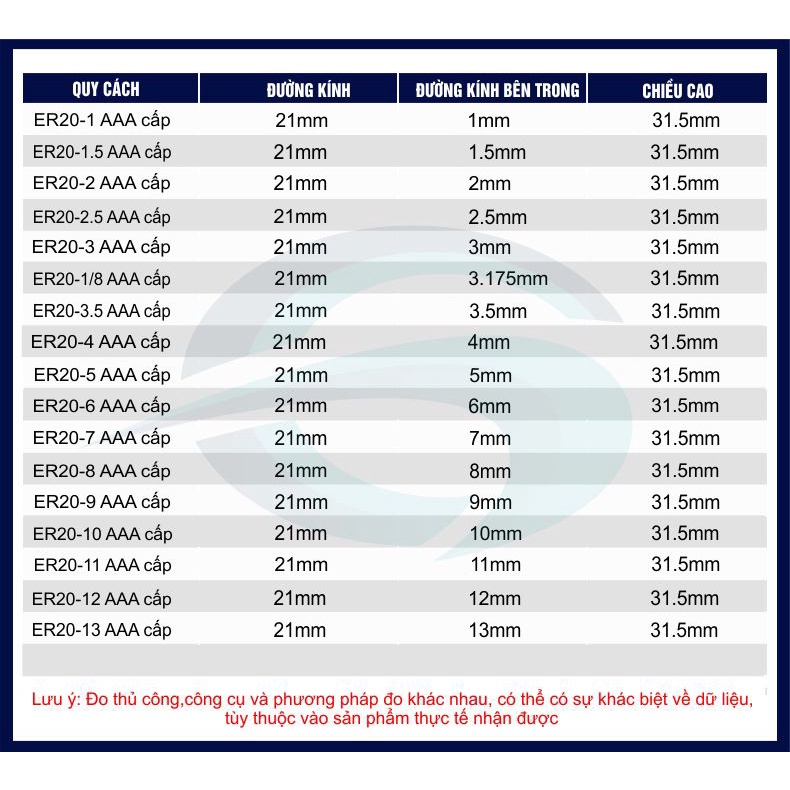 | QUY CÁCH | ĐƯỜNG KÍNH | ĐƯỜNG KÍNH BÊN TRONG | CHIỀU CAO |
|---|---|---|---|
| ER20-1 AAA cấp | 21mm | 1mm | 31.5mm |
| ER20-1.5 AAA cấp | 21mm | 1.5mm | 31.5mm |
| ER20-2 AAA cấp | 21mm | 2mm | 31.5mm |
| ER20-2.5 AAA cấp | 21mm | 2.5mm | 31.5mm |
| ER20-3 AAA cấp | 21mm | 3mm | 31.5mm |
| ER20-1/8 AAA cấp | 21mm | 3.175mm | 31.5mm |
| ER20-3.5 AAA cấp | 21mm | 3.5mm | 31.5mm |
| ER20-4 AAA cấp | 21mm | 4mm | 31.5mm |
| ER20-5 AAA cấp | 21mm | 5mm | 31.5mm |
| ER20-6 AAA cấp | 21mm | 6mm | 31.5mm |
| ER20-7 AAA cấp | 21mm | 7mm | 31.5mm |
| ER20-8 AAA cấp | 21mm | 8mm | 31.5mm |
| ER20-9 AAA cấp | 21mm | 9mm | 31.5mm |
| ER20-10 AAA cấp | 21mm | 10mm | 31.5mm |
| ER20-11 AAA cấp | 21mm | 11mm | 31.5mm |
| ER20-12 AAA cấp | 21mm | 12mm | 31.5mm |
| ER20-13 AAA cấp | 21mm | 13mm | 31.5mm |

Lưu ý: Đo thủ công,công cụ và phương pháp đo khác nhau, có thể có sự khác biệt về dữ liệu, tùy thuộc vào sản phẩm thực tế nhận được